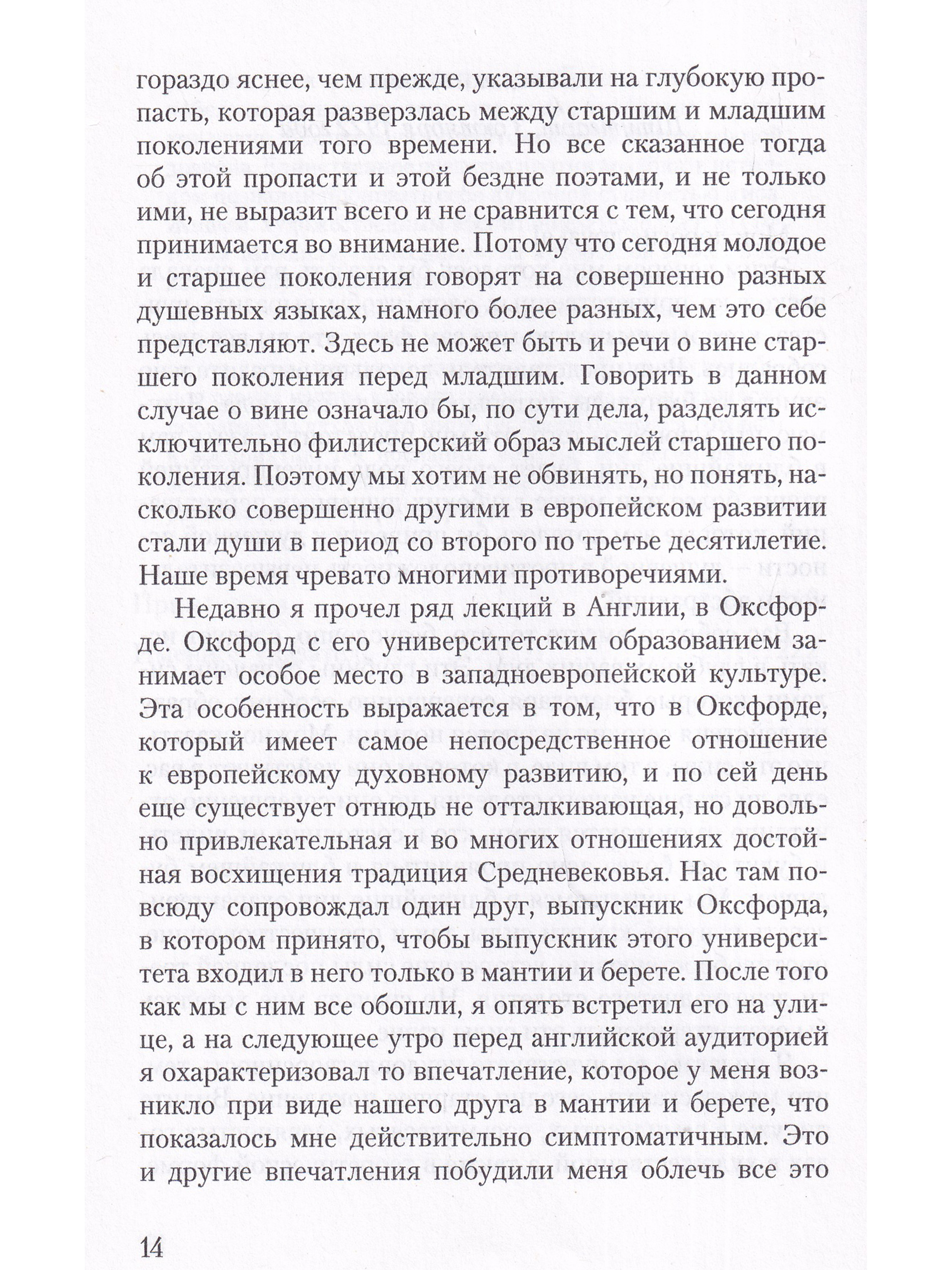 гораздо яснее, чем прежде, указывали на глубокую пропасть, которая разверзлась между старшим и младшим поколениями того времени. Но все сказанное тогда об этой пропасти и этой бездне поэтами, и не только ими, не выразит всего и не сравнится с тем, что сегодня принимается во внимание. Потому что сегодня молодое и старшее поколения говорят на совершенно разных душевных языках, намного более разных, чем это себе представляют. Здесь не может быть и речи о вине старшего поколения перед младшим. Говорить в данном случае о вине означало бы, по сути дела, разделять исключительно филистерский образ мыслей старшего поколения. Поэтому мы хотим не обвинять, но понять, насколько совершенно другими в европейском развитии стали души в период со второго по третье десятилетие. Наше время чревато многими противоречиями.

Недавно я прочел ряд лекций в Англии, в Оксфорде. Оксфорд с его университетским образованием занимает особое место в западноевропейской культуре. Эта особенность выражается в том, что в Оксфорде, который имеет самое непосредственное отношение к европейскому духовному развитию, и по сей день еще существует отнюдь не отталкивающая, но довольно привлекательная и во многих отношениях достойная восхищения традиция Средневековья. Нас там повсюду сопровождал один друг, выпускник Оксфорда, в котором принято, чтобы выпускник этого университета входил в него только в мантии и берете. После того как мы с ним все обошли, я опять встретил его на улице, а на следующее утро перед английской аудиторией я охарактеризовал то впечатление, которое у меня возникло при виде нашего друга в мантии и берете, что показалось мне действительно симптоматичным. Это и другие впечатления побудили меня облечь все это

14